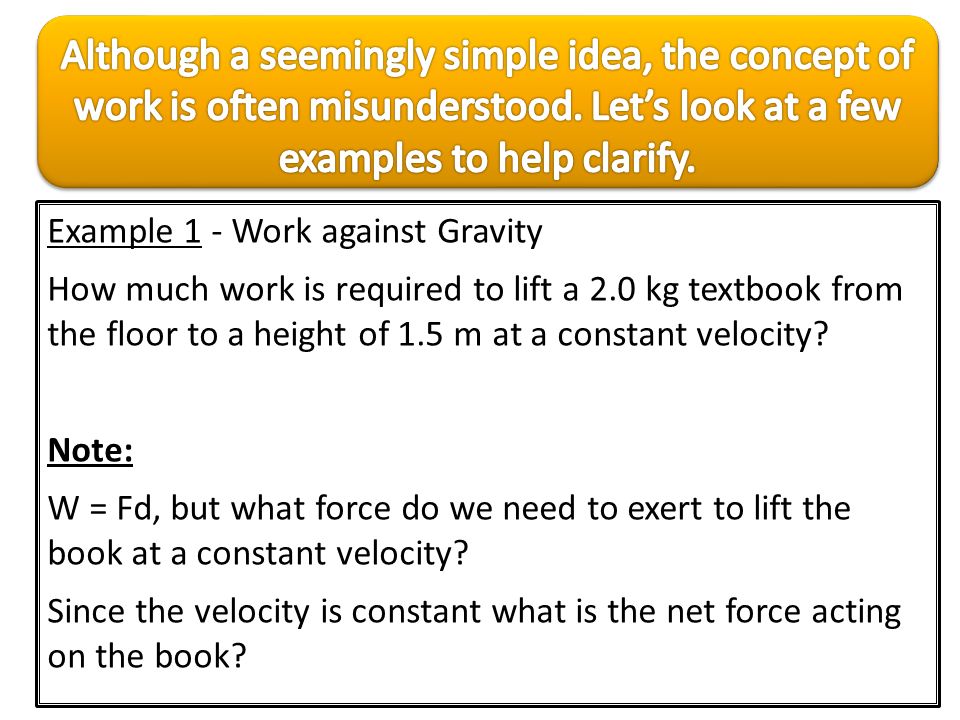 Although a seemingly simple idea, the concept of work is often misunderstood. Let's look at a few examples to help clarify.

Example 1 - Work against Gravity

How much work is required to lift a 2.0 kg textbook from the floor to a height of 1.5 m at a constant velocity?

Note:

W = Fd, but what force do we need to exert to lift the book at a constant velocity?

Since the velocity is constant what is the net force acting on the book?